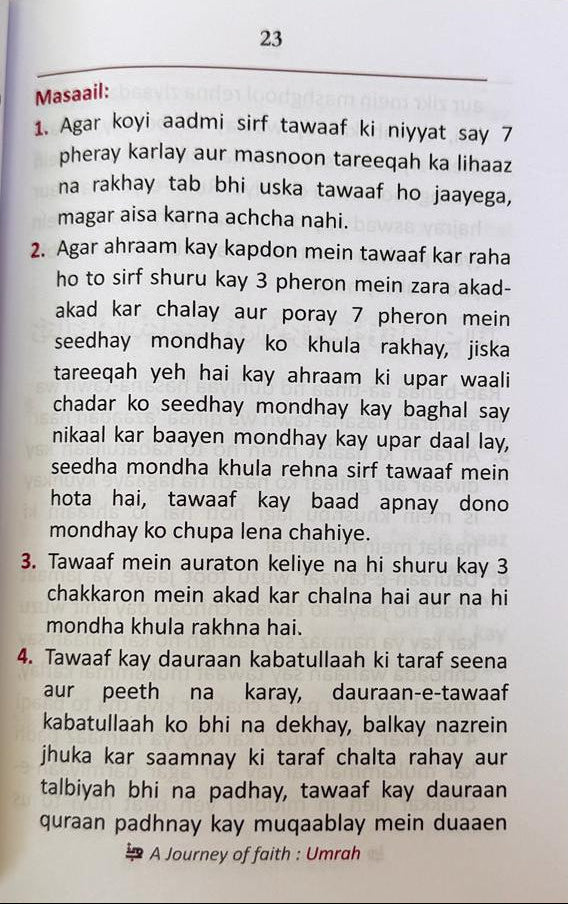 23

Masaail:

1. Agar koyi aadmi sirf tawaaf ki niyyat say 7 pheray karlay aur masnoon tareeqah ka lihaaz na rakhay tab bhi uska tawaaf ho jaayega, magar aisa karna achcha nahi.

2. Agar ahraam kay kapdon mein tawaaf kar raha ho to sirf shuru kay 3 pheron mein zara akad-akad kar chalay aur poray 7 pheron mein seedhay mondhay ko khula rakhay, jiska tareeqah yeh hai kay ahraam ki upar waali chadar ko seedhay mondhay kay baghal say nikaal kar baayen mondhay kay upar daal lay, seedha mondha khula rehna sirf tawaaf mein hota hai, tawaaf kay baad apnay dono mondhay ko chupa lena chahiye.

3. Tawaaf mein auraton keliye na hi shuru kay 3 chakkaron mein akad kar chalna hai aur na hi mondha khula rakhna hai.

4. Tawaaf kay dauraan kabatullaah ki taraf seena aur peeth na karay, dauraan-e-tawaaf kabatullaah ko bhi na dekhay, balkay nazrein jhuka kar saamnay ki taraf chalta rahay aur talbiyah bhi na padhay, tawaaf kay dauraan quraan padhnay kay muqaablay mein duaaen

A Journey of faith : Umrah